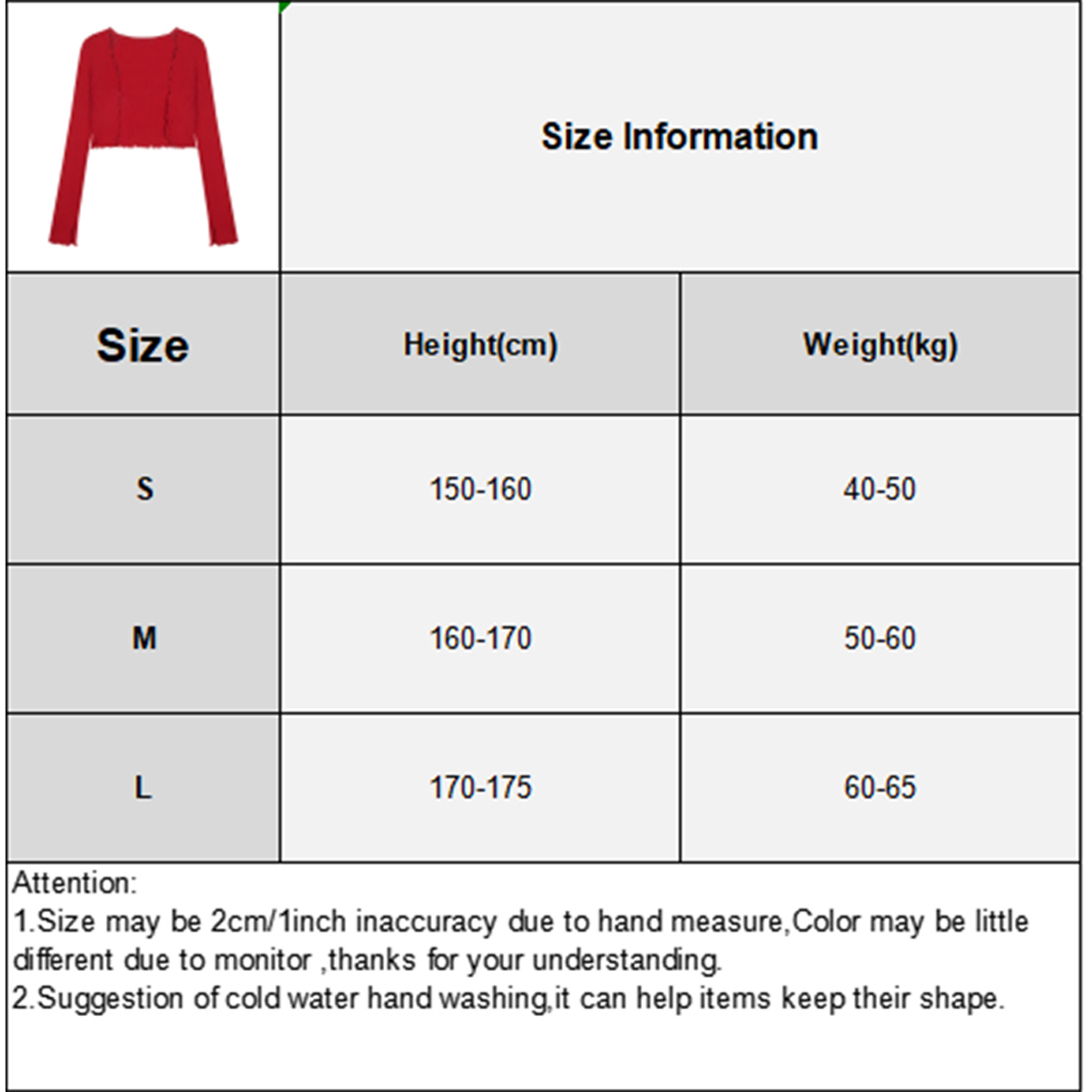 Size Information

| Size | Height(cm) | Weight(kg) |
|---|---|---|
| S | 150-160 | 40-50 |
| M | 160-170 | 50-60 |
| L | 170-175 | 60-65 |

Attention:
1.Size may be 2cm/1inch inaccuracy due to hand measure,Color may be little different due to monitor ,thanks for your understanding.
2.Suggestion of cold water hand washing,it can help items keep their shape.